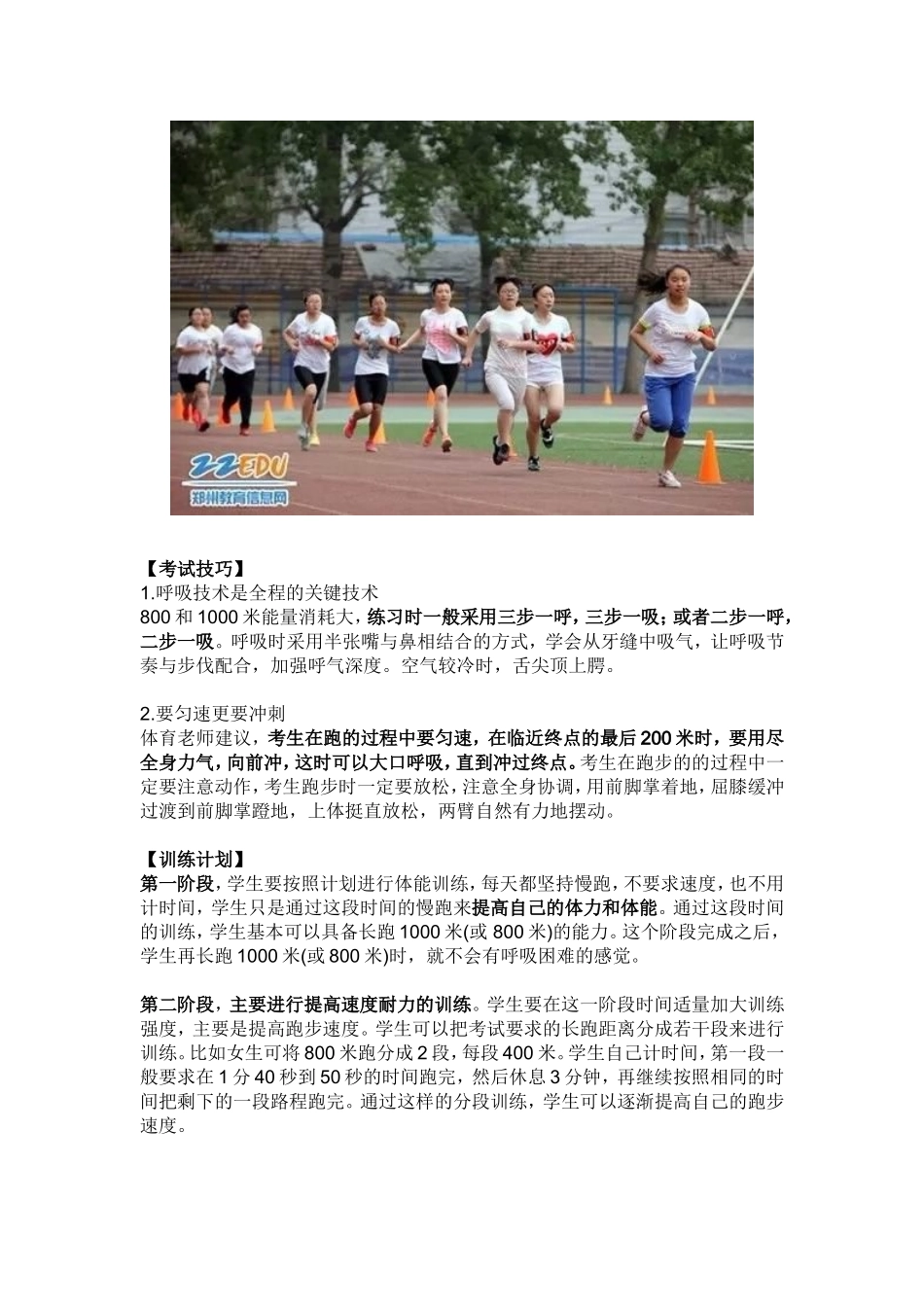 ZZEDU
郑州教育信息网

【考试技巧】
1.呼吸技术是全程的关键技术
800 和 1000 米能量消耗大，练习时一般采用三步一呼，三步一吸；或者二步一呼，二步一吸。呼吸时采用半张嘴与鼻相结合的方式，学会从牙缝中吸气，让呼吸节奏与步伐配合，加强呼气深度。空气较冷时，舌尖顶上腭。

2.要匀速更要冲刺
体育老师建议，考生在跑的过程中要匀速，在临近终点的最后 200 米时，要用尽全身力气，向前冲，这时可以大口呼吸，直到冲过终点。考生在跑步的的过程中一定要注意动作，考生跑步时一定要放松，注意全身协调，用前脚掌着地，屈膝缓冲过渡到前脚掌蹬地，上体挺直放松，两臂自然有力地摆动。

【训练计划】
第一阶段，学生要按照计划进行体能训练，每天都坚持慢跑，不要求速度，也不用计时间，学生只是通过这段时间的慢跑来提高自己的体力和体能。通过这段时间的训练，学生基本可以具备长跑 1000 米(或 800 米)的能力。这个阶段完成之后，学生再长跑 1000 米(或 800 米)时，就不会有呼吸困难的感觉。

第二阶段，主要进行提高速度耐力的训练。学生要在这一阶段时间适量加大训练强度，主要是提高跑步速度。学生可以把考试要求的长跑距离分成若干段来进行训练。比如女生可将 800 米跑分成 2 段，每段 400 米。学生自己计时间，第一段一般要求在 1 分 40 秒到 50 秒的时间跑完，然后休息 3 分钟，再继续按照相同的时间把剩下的一段路程跑完。通过这样的分段训练，学生可以逐渐提高自己的跑步速度。